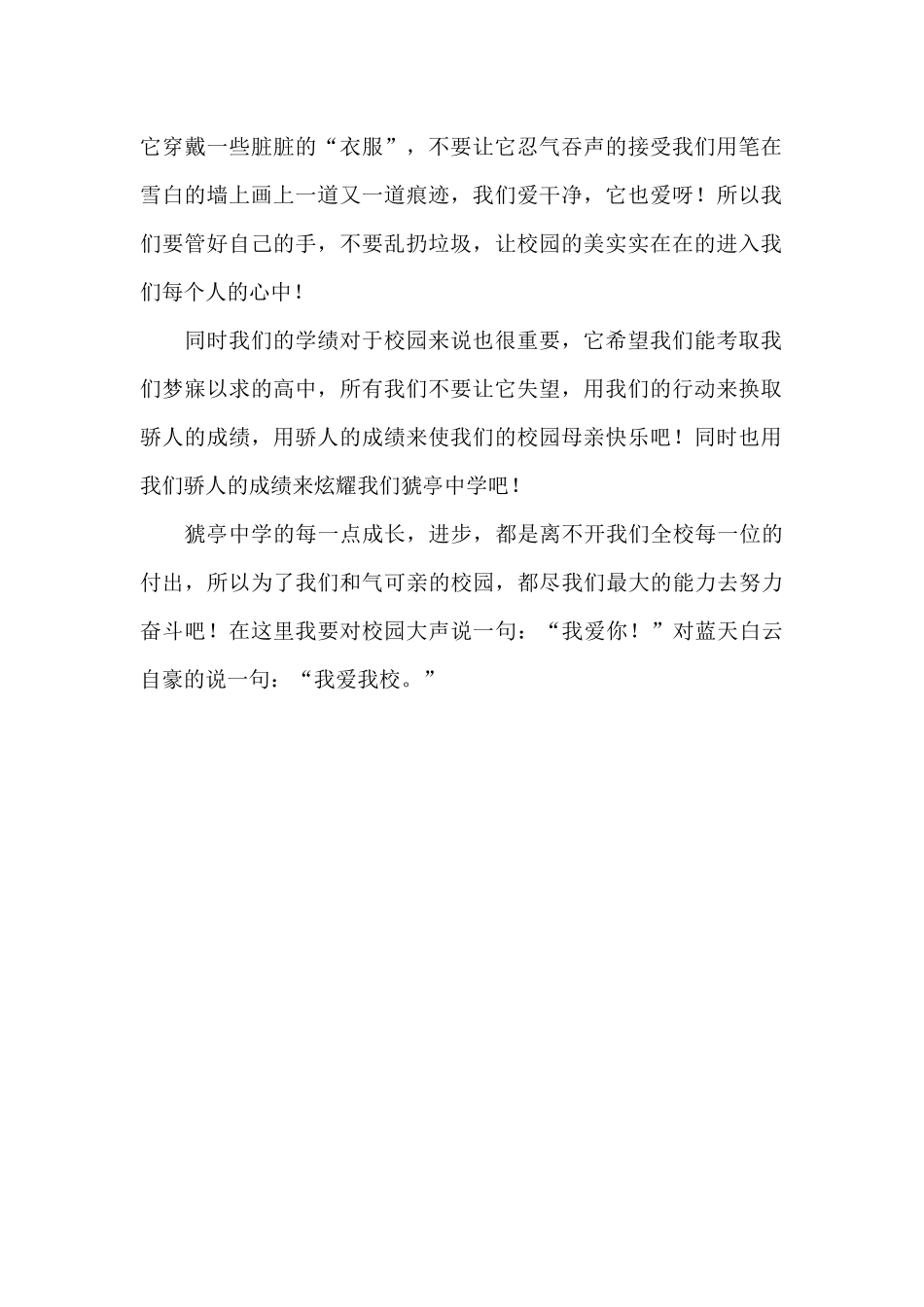 它穿戴一些脏脏的“衣服”，不要让它忍气吞声的接受我们用笔在雪白的墙上画上一道又一道痕迹，我们爱干净，它也爱呀！所以我们要管好自己的手，不要乱扔垃圾，让校园的美实实在在的进入我们每个人的心中！

同时我们的学绩对于校园来说也很重要，它希望我们能考取我们梦寐以求的高中，所有我们不要让它失望，用我们的行动来换取骄人的成绩，用骄人的成绩来使我们的校园母亲快乐吧！同时也用我们骄人的成绩来炫耀我们猇亭中学吧！

猇亭中学的每一点成长，进步，都是离不开我们全校每一位的付出，所以为了我们和气可亲的校园，都尽我们最大的能力去努力奋斗吧！在这里我要对校园大声说一句：“我爱你！”对蓝天白云自豪的说一句：“我爱我校。”